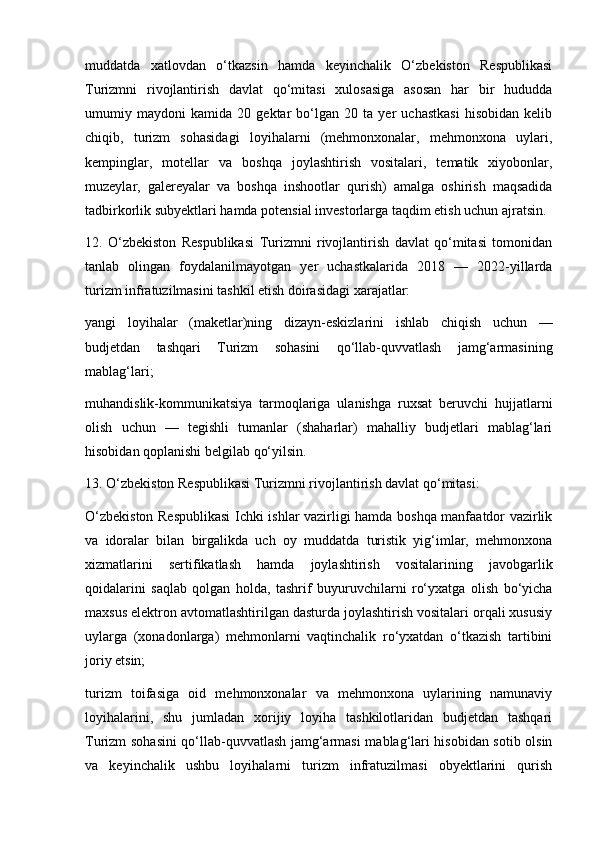 muddatda xatlovdan o‘tkazsin hamda keyinchalik O‘zbekiston Respublikasi Turizmni rivojlantirish davlat qo‘mitasi xulosasiga asosan har bir hududda umumiy maydoni kamida 20 gektar bo‘lgan 20 ta yer uchastkasi hisobidan kelib chiqib, turizm sohasidagi loyihalarni (mehmonxonalar, mehmonxona uylari, kempinglar, motellar va boshqa joylashtirish vositalari, tematik xiyobonlar, muzeylar, galereyalar va boshqa inshootlar qurish) amalga oshirish maqsadida tadbirkorlik subyektlari hamda potensial investorlarga taqdim etish uchun ajratsin.

12. O‘zbekiston Respublikasi Turizmni rivojlantirish davlat qo‘mitasi tomonidan tanlab olingan foydalanilmayotgan yer uchastkalarida 2018 — 2022-yillarda turizm infratuzilmasini tashkil etish doirasidagi xarajatlar:

yangi loyihalar (maketlar)ning dizayn-eskizlarini ishlab chiqish uchun — budjetdan tashqari Turizm sohasini qo‘llab-quvvatlash jamg‘armasining mablag‘lari;

muhandislik-kommunikatsiya tarmoqlariga ulanishga ruxsat beruvchi hujjatlarni olish uchun — tegishli tumanlar (shaharlar) mahalliy budjetlari mablag‘lari hisobidan qoplanishi belgilab qo‘yilsin.

13. O‘zbekiston Respublikasi Turizmni rivojlantirish davlat qo‘mitasi:

O‘zbekiston Respublikasi Ichki ishlar vazirligi hamda boshqa manfaatdor vazirlik va idoralar bilan birgalikda uch oy muddatda turistik yig‘imlar, mehmonxona xizmatlarini sertifikatlash hamda joylashtirish vositalarining javobgarlik qoidalarini saqlab qolgan holda, tashrif buyuruvchilarni ro‘yxatga olish bo‘yicha maxsus elektron avtomatlashtirilgan dasturda joylashtirish vositalari orqali xususiy uylarga (xonadonlarga) mehmonlarni vaqtinchalik ro‘yxatdan o‘tkazish tartibini joriy etsin;

turizm toifasiga oid mehmonxonalar va mehmonxona uylarining namunaviy loyihalarini, shu jumladan xorijiy loyiha tashkilotlaridan budjetdan tashqari Turizm sohasini qo‘llab-quvvatlash jamg‘armasi mablag‘lari hisobidan sotib olsin va keyinchalik ushbu loyihalarni turizm infratuzilmasi obyektlarini qurish